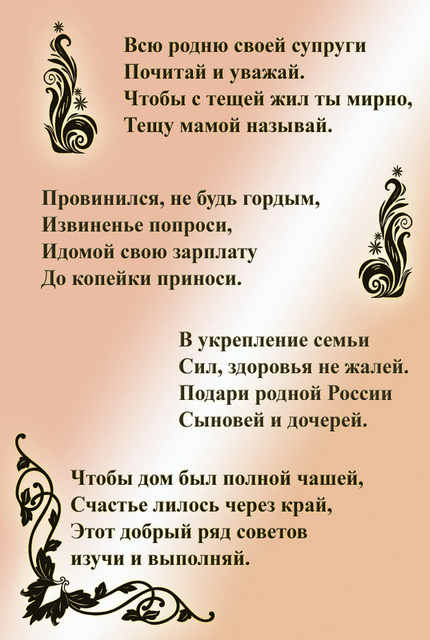 Всю родню своей супруги
Почитай и уважай.
Чтобы с тещей жил ты мирно,
Тещу мамой называй.

Провинился, не будь гордым,
Извиненье попроси,
Идомой свою зарплату
До копейки приноси.

В укрепление семьи
Сил, здоровья не жалей.
Подари родной России
Сыновей и дочерей.

Чтобы дом был полной чашей,
Счастье лилось через край,
Этот добрый ряд советов
изучи и выполняй.